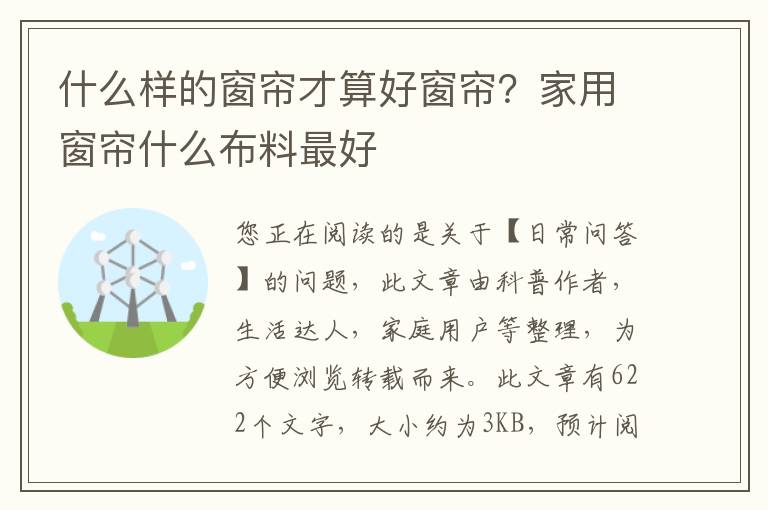 什么样的窗帘才算好窗帘？家用窗帘什么布料最好

您正在阅读的是关于【日常问答】的问题，此文章由科普作者，生活达人，家庭用户等整理，为方便浏览转载而来。此文章有622个文字，大小约为3KB，预计阅